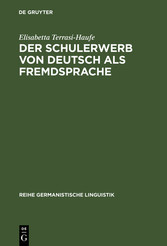 DE GRUYTER

Elisabetta Terrasi-Haufe

DER SCHULERWERB VON DEUTSCH ALS FREMDSPRACHE

REIHE GERMANISTISCHE LINGUISTIK

DE G